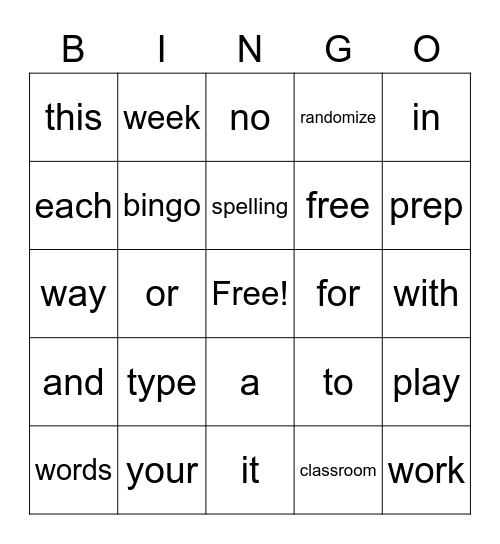 | B | I | N | G | O |
|---|---|---|---|---|
| this | week | no | randomize | in |
| each | bingo | spelling | free | prep |
| way | or | Free! | for | with |
| and | type | a | to | play |
| words | your | it | classroom | work |